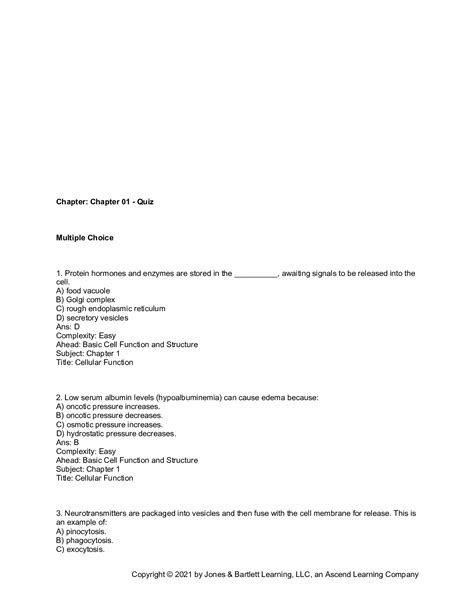 Chapter: Chapter 01 - Quiz

Multiple Choice

1. Protein hormones and enzymes are stored in the __________, awaiting signals to be released into the cell.
A) food vacuole
B) Golgi complex
C) rough endoplasmic reticulum
D) secretory vesicles
Ans: D
Complexity: Easy
Ahead: Basic Cell Function and Structure
Subject: Chapter 1
Title: Cellular Function

2. Low serum albumin levels (hypoalbuminemia) can cause edema because:
A) oncotic pressure increases.
B) oncotic pressure decreases.
C) osmotic pressure increases.
D) hydrostatic pressure decreases.
Ans: B
Complexity: Easy
Ahead: Basic Cell Function and Structure
Subject: Chapter 1
Title: Cellular Function

3. Neurotransmitters are packaged into vesicles and then fuse with the cell membrane for release. This is an example of:
A) pinocytosis.
B) phagocytosis.
C) exocytosis.

Copyright © 2021 by Jones & Bartlett Learning, LLC, an Ascend Learning Company